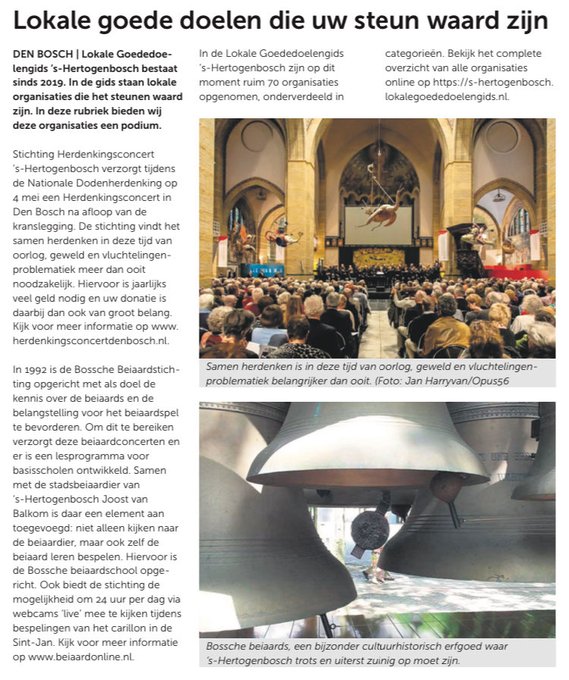 Lokale goede doelen die uw steun waard zijn

DEN BOSCH | Lokale Goededoelengids 's-Hertogenbosch bestaat sinds 2019. In de gids staan lokale organisaties die het steunen waard zijn. In deze rubriek bieden wij deze organisaties een podium.

Stichting Herdenkingsconcert 's-Hertogenbosch verzorgt tijdens de Nationale Dodenherdenking op 4 mei een Herdenkingsconcert in Den Bosch na afloop van de kranslegging. De stichting vindt het samen herdenken in deze tijd van oorlog, geweld en vluchtelingenproblematiek meer dan ooit noodzakelijk. Hiervoor is jaarlijks veel geld nodig en uw donatie is daarbij dan ook van groot belang. Kijk voor meer informatie op www.herdenkingsconcertdenbosch.nl.

In 1992 is de Bossche Beiaardstichting opgericht met als doel de kennis over de beiaards en de belangstelling voor het beiaardspel te bevorderen. Om dit te bereiken verzorgt deze beiaardconcerten en er is een lesprogramma voor basisscholen ontwikkeld. Samen met de stadsbeiaardier van 's-Hertogenbosch Joost van Balkom is daar een element aan toegevoegd: niet alleen kijken naar de beiaardier, maar ook zelf de beiaard leren bespelen. Hiervoor is de Bossche beiaardschool opgericht. Ook biedt de stichting de mogelijkheid om 24 uur per dag via webcams 'live' mee te kijken tijdens bespelingen van het carillon in de Sint-Jan. Kijk voor meer informatie op www.beiaardonline.nl.

In de Lokale Goededoelengids 's-Hertogenbosch zijn op dit moment ruim 70 organisaties opgenomen, onderverdeeld in categorieën. Bekijk het complete overzicht van alle organisaties online op https://s-hertogenbosch.lokalegoededoelengids.nl.

Samen herdenken is in deze tijd van oorlog, geweld en vluchtelingenproblematiek belangrijker dan ooit. (Foto: Jan Harryvan/Opus56

Bossche beiaards, een bijzonder cultuurhistorisch erfgoed waar 's-Hertogenbosch trots en uiterst zuinig op moet zijn.